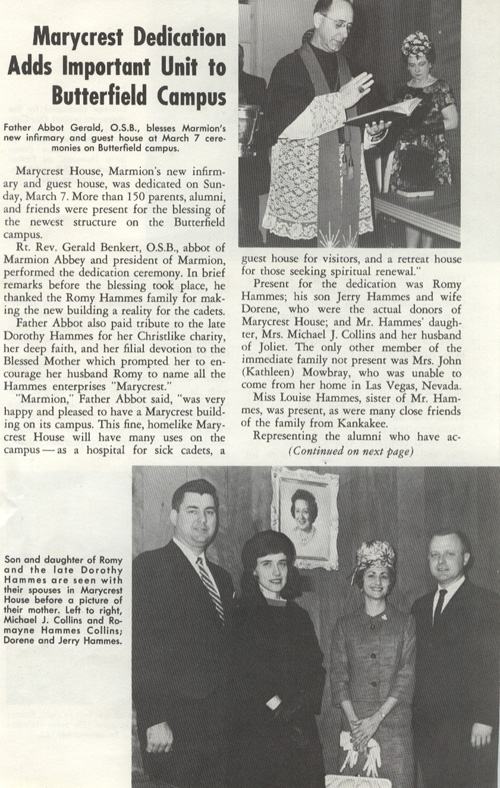 Marycrest Dedication Adds Important Unit to Butterfield Campus

Father Abbot Gerald, O.S.B., blesses Marmion's new infirmary and guest house at March 7 ceremonies on Butterfield campus.

Marycrest House, Marmion's new infirmary and guest house, was dedicated on Sunday, March 7. More than 150 parents, alumni, and friends were present for the blessing of the newest structure on the Butterfield campus.

Rt. Rev. Gerald Benkert, O.S.B., abbot of Marmion Abbey and president of Marmion, performed the dedication ceremony. In brief remarks before the blessing took place, he thanked the Romy Hammes family for making the new building a reality for the cadets.

Father Abbot also paid tribute to the late Dorothy Hammes for her Christlike charity, her deep faith, and her filial devotion to the Blessed Mother which prompted her to encourage her husband Romy to name all the Hammes enterprises "Marycrest."

"Marmion," Father Abbot said, "was very happy and pleased to have a Marycrest building on its campus. This fine, homelike Marycrest House will have many uses on the campus — as a hospital for sick cadets, a guest house for visitors, and a retreat house for those seeking spiritual renewal."

Present for the dedication was Romy Hammes; his son Jerry Hammes and wife Dorene, who were the actual donors of Marycrest House; and Mr. Hammes' daughter, Mrs. Michael J. Collins and her husband of Joliet. The only other member of the immediate family not present was Mrs. John (Kathleen) Mowbray, who was unable to come from her home in Las Vegas, Nevada.

Miss Louise Hammes, sister of Mr. Hammes, was present, as were many close friends of the family from Kankakee.

Representing the alumni who have ac-

(Continued on next page)

Son and daughter of Romy and the late Dorothy Hammes are seen with their spouses in Marycrest House before a picture of their mother. Left to right, Michael J. Collins and Romayne Hammes Collins; Dorene and Jerry Hammes.